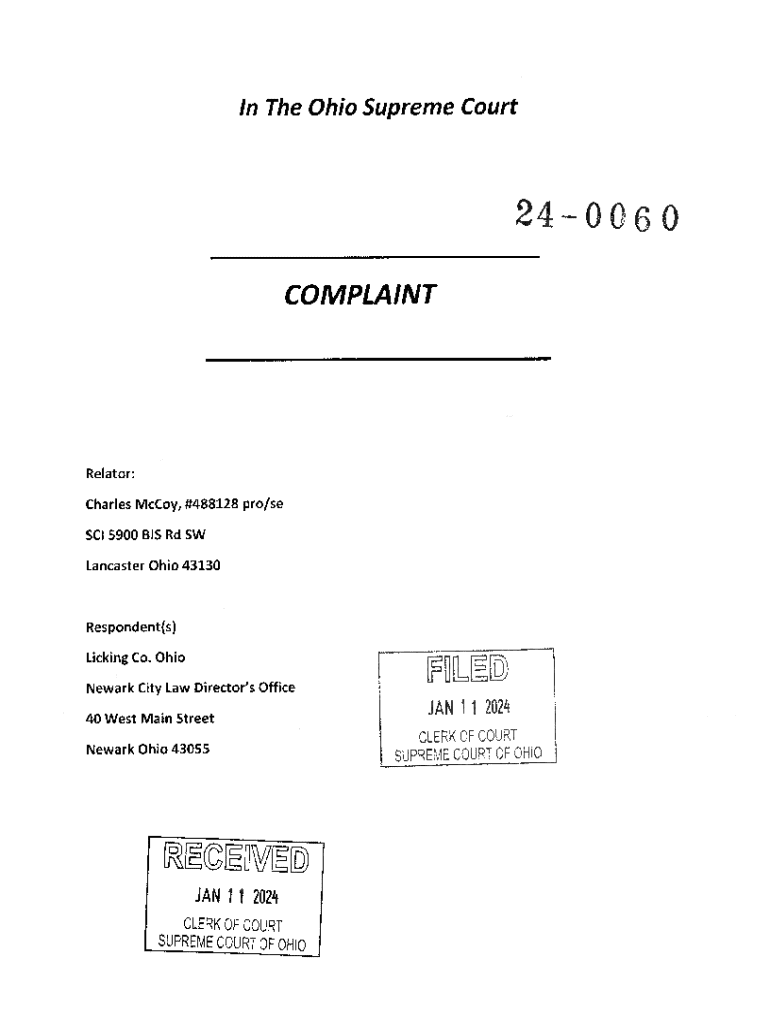 In The Ohio Supreme Court

24-0060

COMPLAINT

Relator:

Charles McCoy, #488128 pro/se

SCI 5900 BIS Rd SW

Lancaster Ohio 43130

Respondent(s)

Licking Co. Ohio

Newark City Law Director's Office

40 West Main Street

Newark Ohio 43055

FILED
JAN 11 2024
CLERK OF COURT
SUPREME COURT OF OHIO

RECEIVED
JAN 11 2024
CLERK OF COURT
SUPREME COURT OF OHIO